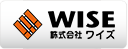 WISE
株式会社 ワイズ